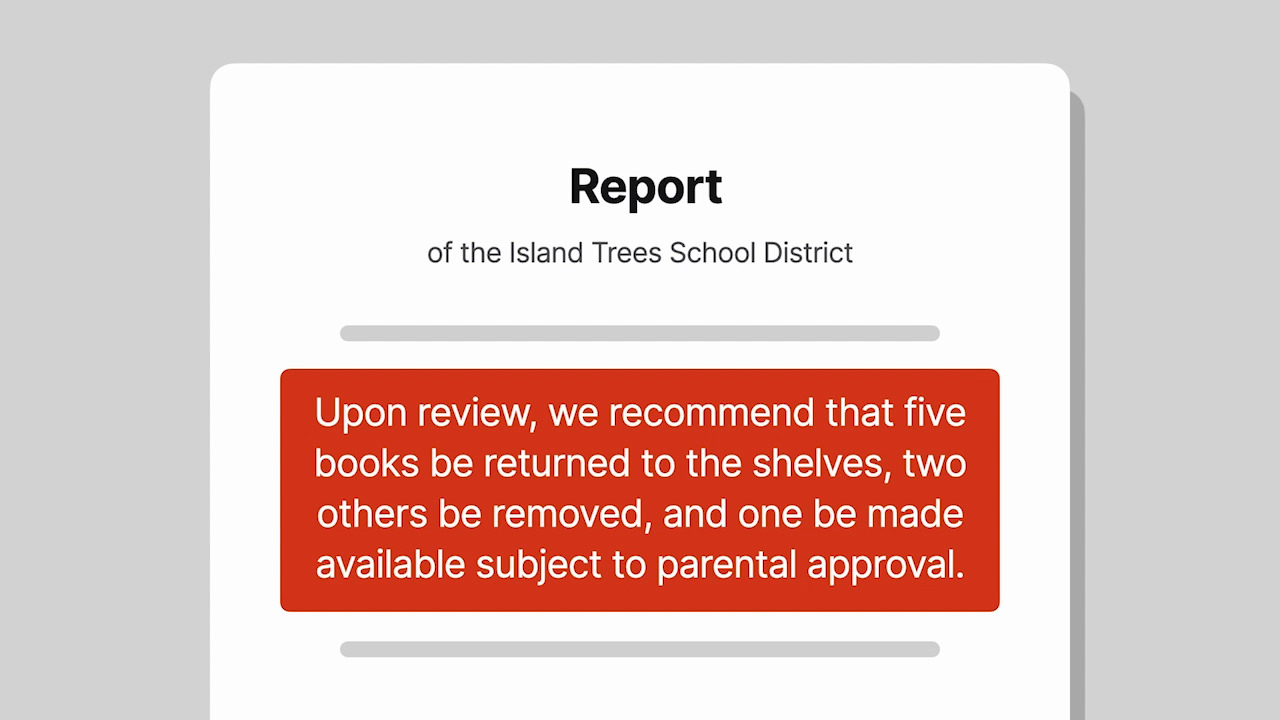 Report

of the Island Trees School District

Upon review, we recommend that five books be returned to the shelves, two others be removed, and one be made available subject to parental approval.